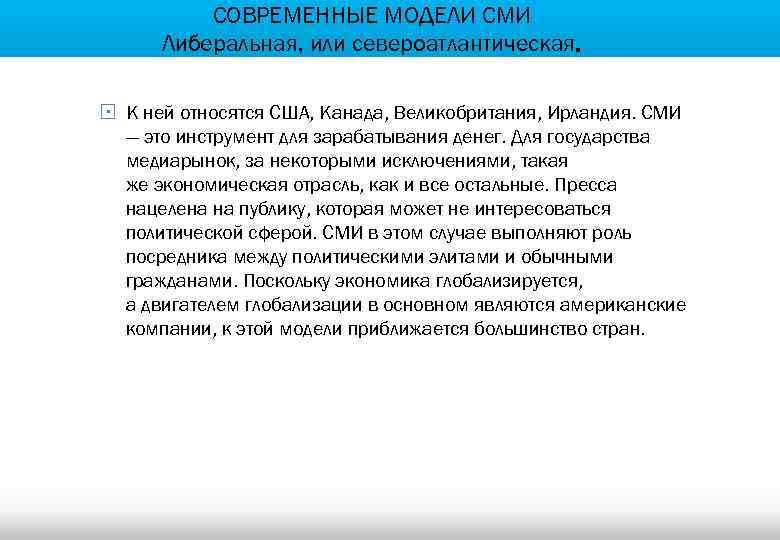 СОВРЕМЕННЫЕ МОДЕЛИ СМИ
Либеральная, или североатлантическая.

К ней относятся США, Канада, Великобритания, Ирландия. СМИ — это инструмент для зарабатывания денег. Для государства медиарынок, за некоторыми исключениями, такая же экономическая отрасль, как и все остальные. Пресса нацелена на публику, которая может не интересоваться политической сферой. СМИ в этом случае выполняют роль посредника между политическими элитами и обычными гражданами. Поскольку экономика глобализируется, а двигателем глобализации в основном являются американские компании, к этой модели приближается большинство стран.